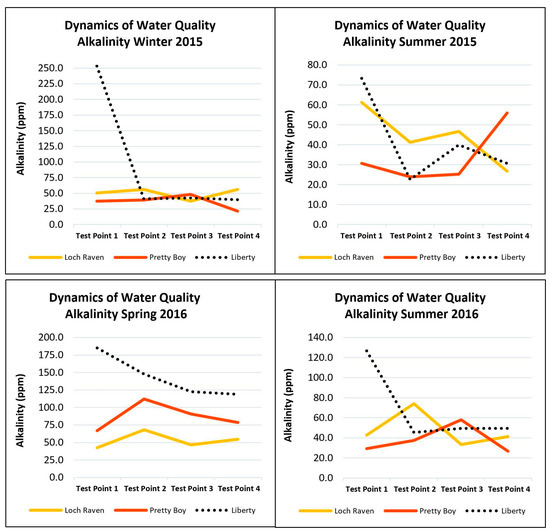 Dynamics of Water Quality
Alkalinity Winter 2015

Alkalinity (ppm)

250.0
225.0
200.0
175.0
150.0
125.0
100.0
75.0
50.0
25.0
0.0

Test Point 1 Test Point 2 Test Point 3 Test Point 4

Loch Raven Pretty Boy Liberty

Dynamics of Water Quality
Alkalinity Summer 2015

Alkalinity (ppm)

80.0
70.0
60.0
50.0
40.0
30.0
20.0
10.0
0.0

Test Point 1 Test Point 2 Test Point 3 Test Point 4

Loch Raven Pretty Boy Liberty

Dynamics of Water Quality
Alkalinity Spring 2016

Alkalinity (ppm)

200.0
175.0
150.0
125.0
100.0
75.0
50.0
25.0
0.0

Test Point 1 Test Point 2 Test Point 3 Test Point 4

Loch Raven Pretty Boy Liberty

Dynamics of Water Quality
Alkalinity Summer 2016

Alkalinity (ppm)

140.0
120.0
100.0
80.0
60.0
40.0
20.0
0.0

Test Point 1 Test Point 2 Test Point 3 Test Point 4

Loch Raven Pretty Boy Liberty